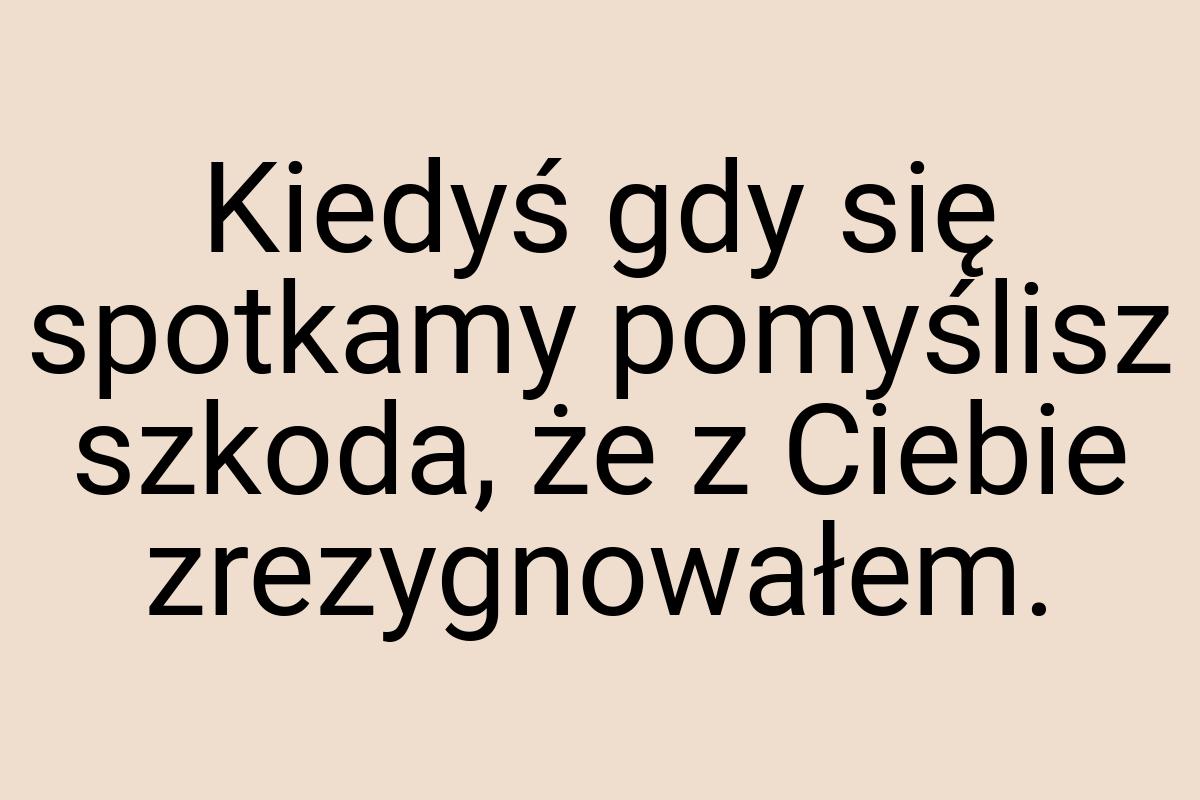 Kiedyś gdy się spotkamy pomyślisz szkoda, że z Ciebie zrezygnowałem.